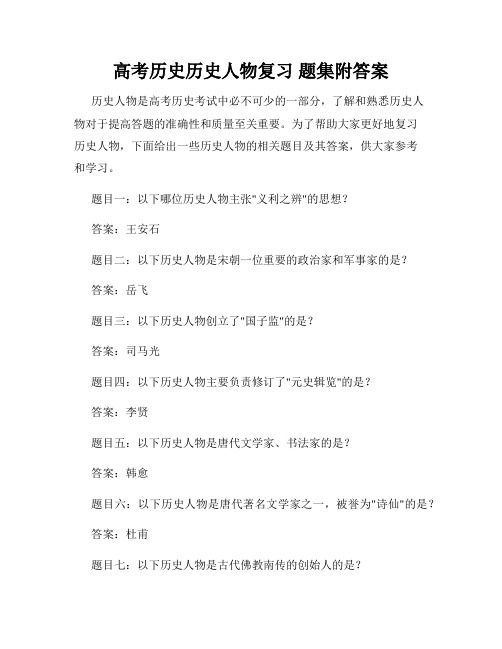 高考历史历史人物复习 题集附答案

历史人物是高考历史考试中必不可少的一部分，了解和熟悉历史人物对于提高答题的准确性和质量至关重要。为了帮助大家更好地复习历史人物，下面给出一些历史人物的相关题目及其答案，供大家参考和学习。

题目一：以下哪位历史人物主张"义利之辨"的思想？

答案：王安石

题目二：以下历史人物是宋朝一位重要的政治家和军事家的是？

答案：岳飞

题目三：以下历史人物创立了"国子监"的是？

答案：司马光

题目四：以下历史人物主要负责修订了"元史辑览"的是？

答案：李贤

题目五：以下历史人物是唐代文学家、书法家的是？

答案：韩愈

题目六：以下历史人物是唐代著名文学家之一，被誉为"诗仙"的是？

答案：杜甫

题目七：以下历史人物是古代佛教南传的创始人的是？